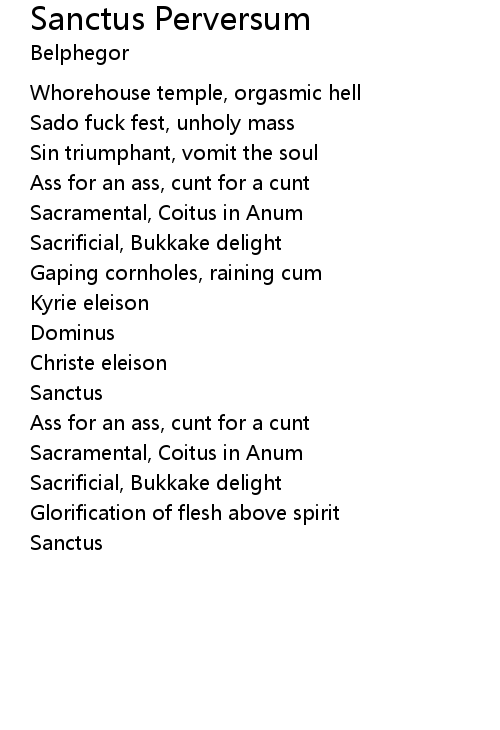 Sanctus Perversum
Belphegor

Whorehouse temple, orgasmic hell
Sado fuck fest, unholy mass
Sin triumphant, vomit the soul
Ass for an ass, cunt for a cunt
Sacramental, Coitus in Anum
Sacrificial, Bukkake delight
Gaping cornholes, raining cum
Kyrie eleison
Dominus
Christe eleison
Sanctus
Ass for an ass, cunt for a cunt
Sacramental, Coitus in Anum
Sacrificial, Bukkake delight
Glorification of flesh above spirit
Sanctus